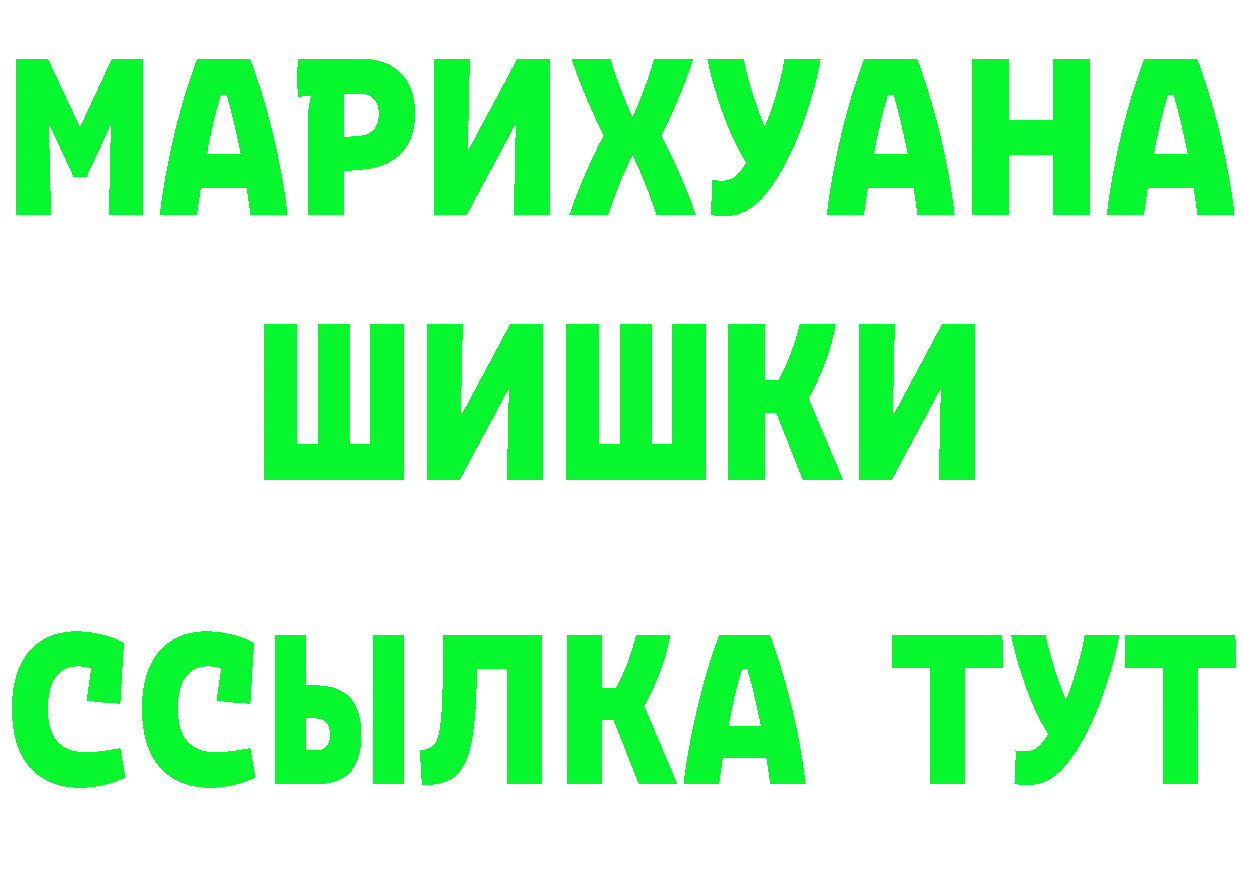 МАРИХУАНА
ШИШКИ
ССЫЛКА ТУТ